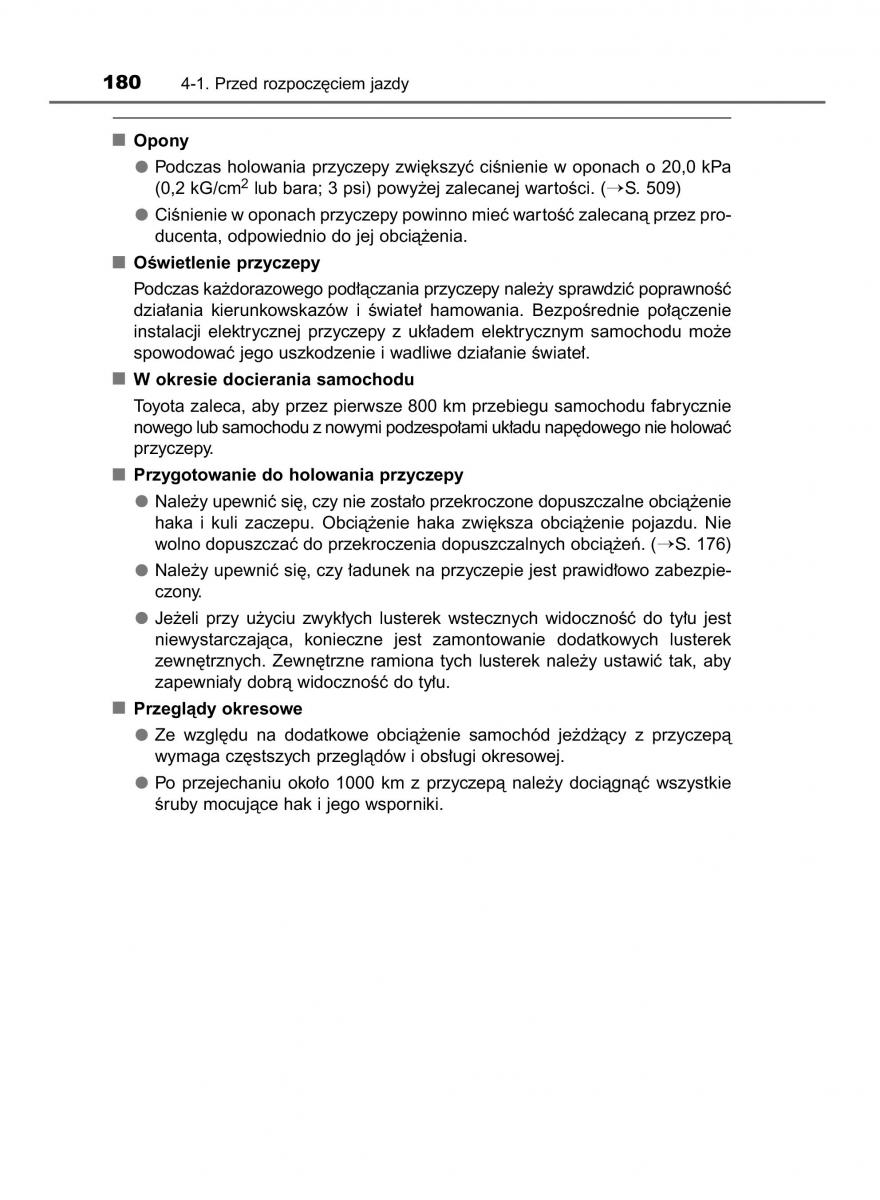 180 4-1. Przed rozpoczęciem jazdy

■ Opony

● Podczas holowania przyczepy zwiększyć ciśnienie w oponach o 20,0 kPa (0,2 kG/cm$^2$ lub bara; 3 psi) powyżej zalecanej wartości. (→S. 509)

● Ciśnienie w oponach przyczepy powinno mieć wartość zalecaną przez producenta, odpowiednio do jej obciążenia.

■ Oświetlenie przyczepy

Podczas każdorazowego podłączania przyczepy należy sprawdzić poprawność działania kierunkowskazów i świateł hamowania. Bezpośrednie połączenie instalacji elektrycznej przyczepy z układem elektrycznym samochodu może spowodować jego uszkodzenie i wadliwe działanie świateł.

■ W okresie docierania samochodu

Toyota zaleca, aby przez pierwsze 800 km przebiegu samochodu fabrycznie nowego lub samochodu z nowymi podzespołami układu napędowego nie holować przyczepy.

■ Przygotowanie do holowania przyczepy

● Należy upewnić się, czy nie zostało przekroczone dopuszczalne obciążenie haka i kuli zaczepu. Obciążenie haka zwiększa obciążenie pojazdu. Nie wolno dopuszczać do przekroczenia dopuszczalnych obciążeń. (→S. 176)

● Należy upewnić się, czy ładunek na przyczepie jest prawidłowo zabezpieczony.

● Jeżeli przy użyciu zwykłych lusterek wstecznych widoczność do tyłu jest niewystarczająca, konieczne jest zamontowanie dodatkowych lusterek zewnętrznych. Zewnętrzne ramiona tych lusterek należy ustawić tak, aby zapewniały dobrą widoczność do tyłu.

■ Przeglądy okresowe

● Ze względu na dodatkowe obciążenie samochód jeżdżący z przyczepą wymaga częstszych przeglądów i obsługi okresowej.

● Po przejechaniu około 1000 km z przyczepą należy dociągnąć wszystkie śruby mocujące hak i jego wsporniki.